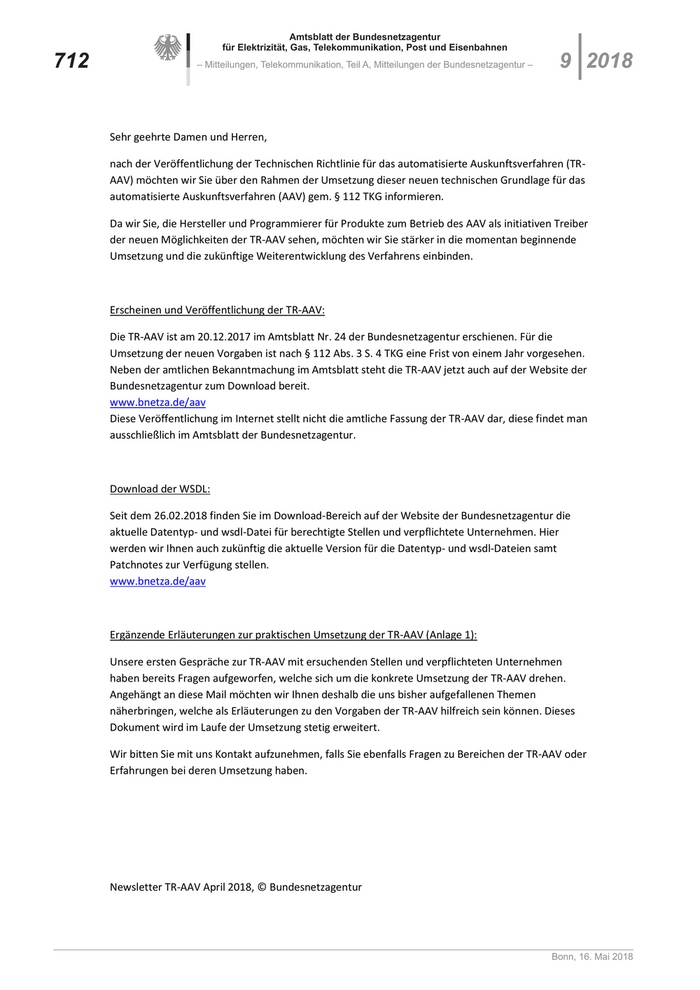 712

Amtsblatt der Bundesnetzagentur für Elektrizität, Gas, Telekommunikation, Post und Eisenbahnen

– Mitteilungen, Telekommunikation, Teil A, Mitteilungen der Bundesnetzagentur –

9 | 2018

Sehr geehrte Damen und Herren,

nach der Veröffentlichung der Technischen Richtlinie für das automatisierte Auskunftsverfahren (TR-AAV) möchten wir Sie über den Rahmen der Umsetzung dieser neuen technischen Grundlage für das automatisierte Auskunftsverfahren (AAV) gem. § 112 TKG informieren.

Da wir Sie, die Hersteller und Programmierer für Produkte zum Betrieb des AAV als initiativen Treiber der neuen Möglichkeiten der TR-AAV sehen, möchten wir Sie stärker in die momentan beginnende Umsetzung und die zukünftige Weiterentwicklung des Verfahrens einbinden.

Erscheinen und Veröffentlichung der TR-AAV:

Die TR-AAV ist am 20.12.2017 im Amtsblatt Nr. 24 der Bundesnetzagentur erschienen. Für die Umsetzung der neuen Vorgaben ist nach § 112 Abs. 3 S. 4 TKG eine Frist von einem Jahr vorgesehen. Neben der amtlichen Bekanntmachung im Amtsblatt steht die TR-AAV jetzt auch auf der Website der Bundesnetzagentur zum Download bereit.
www.bnetza.de/aav
Diese Veröffentlichung im Internet stellt nicht die amtliche Fassung der TR-AAV dar, diese findet man ausschließlich im Amtsblatt der Bundesnetzagentur.

Download der WSDL:

Seit dem 26.02.2018 finden Sie im Download-Bereich auf der Website der Bundesnetzagentur die aktuelle Datentyp- und wsdl-Datei für berechtigte Stellen und verpflichtete Unternehmen. Hier werden wir Ihnen auch zukünftig die aktuelle Version für die Datentyp- und wsdl-Dateien samt Patchnotes zur Verfügung stellen.
www.bnetza.de/aav

Ergänzende Erläuterungen zur praktischen Umsetzung der TR-AAV (Anlage 1):

Unsere ersten Gespräche zur TR-AAV mit ersuchenden Stellen und verpflichteten Unternehmen haben bereits Fragen aufgeworfen, welche sich um die konkrete Umsetzung der TR-AAV drehen. Angehängt an diese Mail möchten wir Ihnen deshalb die uns bisher aufgefallenen Themen näherbringen, welche als Erläuterungen zu den Vorgaben der TR-AAV hilfreich sein können. Dieses Dokument wird im Laufe der Umsetzung stetig erweitert.

Wir bitten Sie mit uns Kontakt aufzunehmen, falls Sie ebenfalls Fragen zu Bereichen der TR-AAV oder Erfahrungen bei deren Umsetzung haben.

Newsletter TR-AAV April 2018, © Bundesnetzagentur

Bonn, 16. Mai 2018